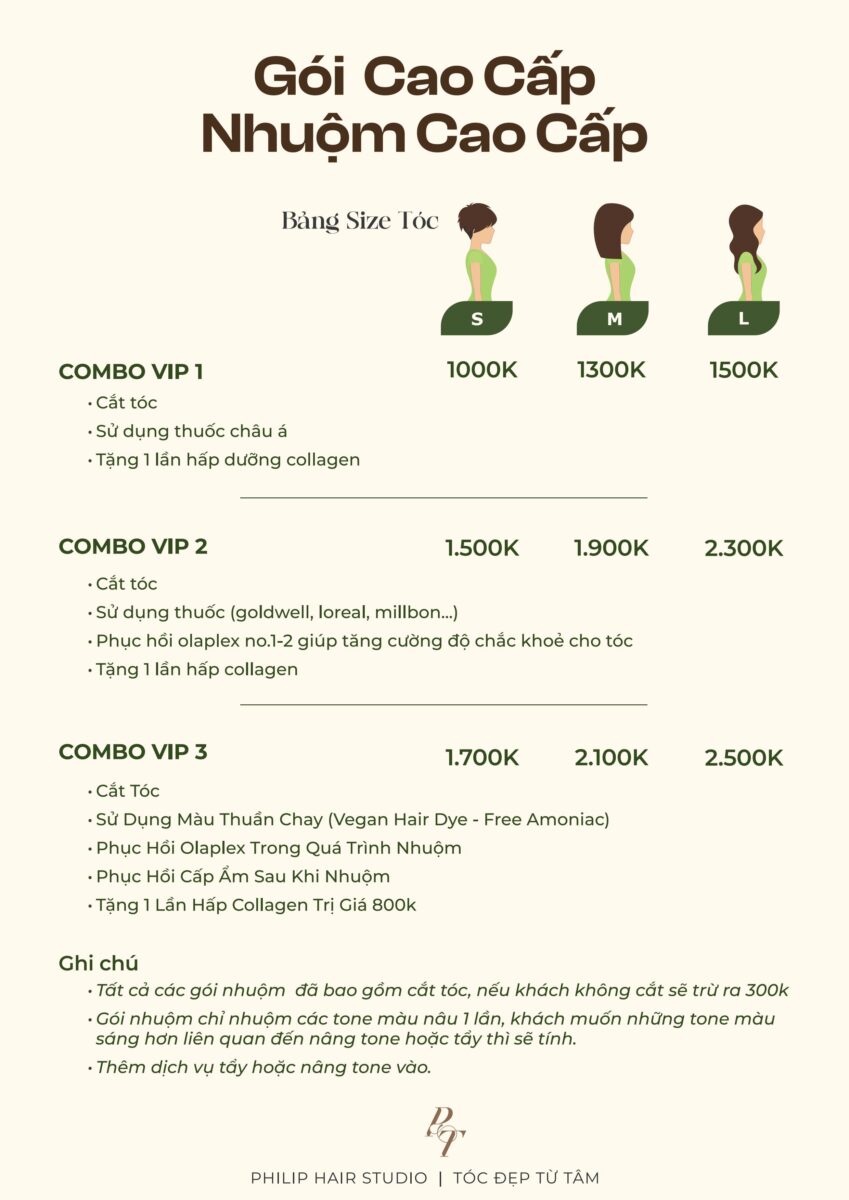 Gói Cao Cấp
Nhuộm Cao Cấp

Bảng Size Tóc

S
M
L

COMBO VIP 1 1000K 1300K 1500K

• Cắt tóc
• Sử dụng thuốc châu á
• Tặng 1 lần hấp dưỡng collagen

COMBO VIP 2 1.500K 1.900K 2.300K

• Cắt tóc
• Sử dụng thuốc (goldwell, loreal, millbon...)
• Phục hồi olaplex no.1-2 giúp tăng cường độ chắc khoẻ cho tóc
• Tặng 1 lần hấp collagen

COMBO VIP 3 1.700K 2.100K 2.500K

• Cắt Tóc
• Sử Dụng Màu Thuần Chay (Vegan Hair Dye - Free Amoniac)
• Phục Hồi Olaplex Trong Quá Trình Nhuộm
• Phục Hồi Cấp Ẩm Sau Khi Nhuộm
• Tặng 1 Lần Hấp Collagen Trị Giá 800k

Ghi chú
• Tất cả các gói nhuộm đã bao gồm cắt tóc, nếu khách không cắt sẽ trừ ra 300k
• Gói nhuộm chỉ nhuộm các tone màu nâu 1 lần, khách muốn những tone màu sáng hơn liên quan đến nâng tone hoặc tẩy thì sẽ tính.
• Thêm dịch vụ tẩy hoặc nâng tone vào.

PT

PHILIP HAIR STUDIO | TÓC ĐẸP TỪ TÂM